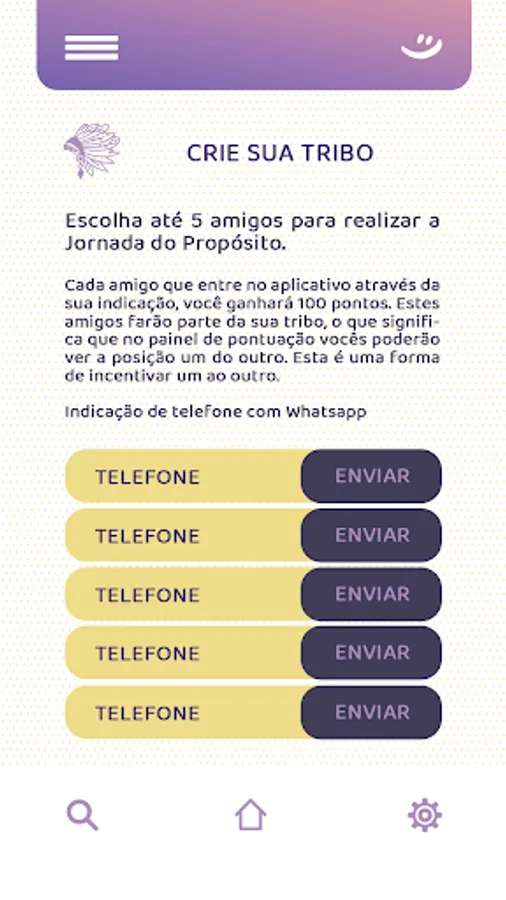 CRIE SUA TRIBO

Escolha até 5 amigos para realizar a Jornada do Propósito.

Cada amigo que entre no aplicativo através da sua indicação, você ganhará 100 pontos. Estes amigos farão parte da sua tribo, o que significa que no painel de pontuação vocês poderão ver a posição um do outro. Esta é uma forma de incentivar um ao outro.

Indicação de telefone com Whatsapp

TELEFONE ENVIAR
TELEFONE ENVIAR
TELEFONE ENVIAR
TELEFONE ENVIAR
TELEFONE ENVIAR